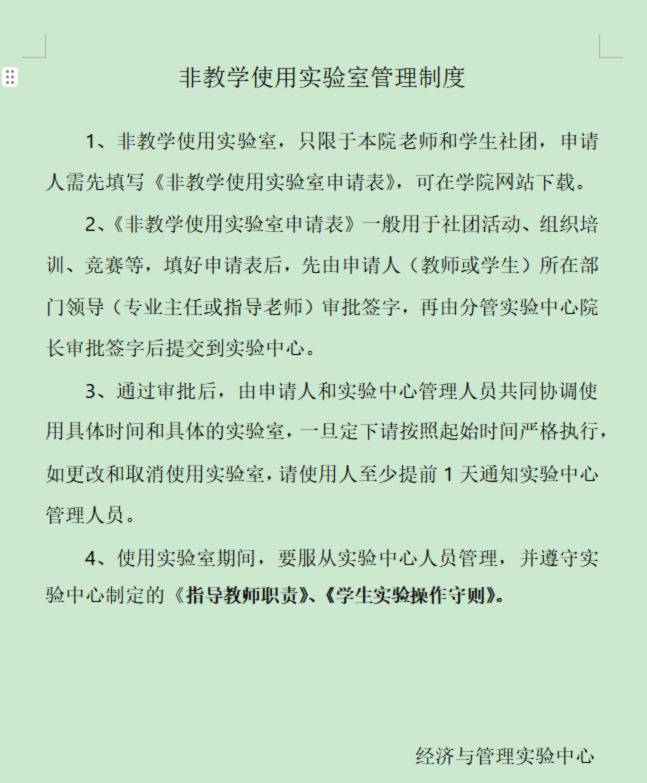 非教学使用实验室管理制度

1、非教学使用实验室，只限于本院老师和学生社团，申请人需先填写《非教学使用实验室申请表》，可在学院网站下载。

2、《非教学使用实验室申请表》一般用于社团活动、组织培训、竞赛等，填好申请表后，先由申请人（教师或学生）所在部门领导（专业主任或指导老师）审批签字，再由分管实验中心院长审批签字后提交到实验中心。

3、通过审批后，由申请人和实验中心管理人员共同协调使用具体时间和具体的实验室，一旦定下请按照起始时间严格执行，如更改和取消使用实验室，请使用人至少提前 1 天通知实验中心管理人员。

4、使用实验室期间，要服从实验中心人员管理，并遵守实验中心制定的《指导教师职责》、《学生实验操作守则》。

经济与管理实验中心